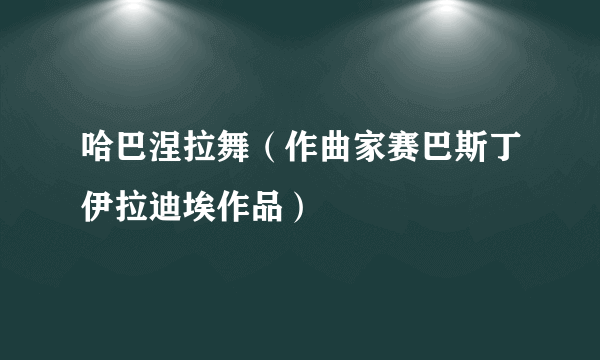 哈巴涅拉舞（作曲家赛巴斯丁伊拉迪埃作品）